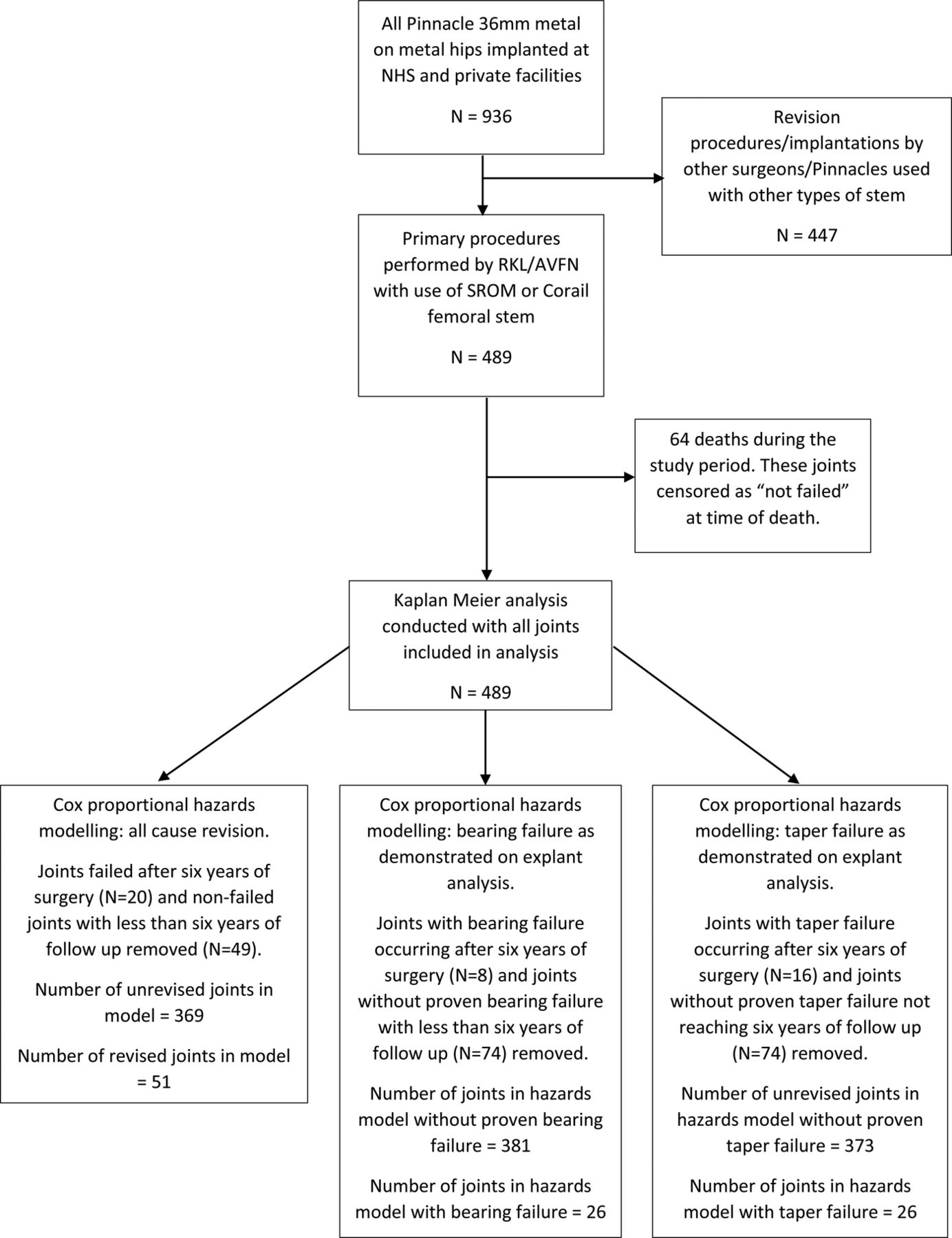 All Pinnacle 36mm metal on metal hips implanted at NHS and private facilities

N = 936

Revision procedures/implantations by other surgeons/Pinnacles used with other types of stem

N = 447

Primary procedures performed by RKL/AVFN with use of SROM or Corail femoral stem

N = 489

64 deaths during the study period. These joints censored as “not failed” at time of death.

Kaplan Meier analysis conducted with all joints included in analysis

N = 489

Cox proportional hazards modelling: all cause revision.

Joints failed after six years of surgery (N=20) and non-failed joints with less than six years of follow up removed (N=49).

Number of unrevised joints in model = 369

Number of revised joints in model = 51

Cox proportional hazards modelling: bearing failure as demonstrated on explant analysis.

Joints with bearing failure occurring after six years of surgery (N=8) and joints without proven bearing failure with less than six years of follow up (N=74) removed.

Number of joints in hazards model without proven bearing failure = 381

Number of joints in hazards model with bearing failure = 26

Cox proportional hazards modelling: taper failure as demonstrated on explant analysis.

Joints with taper failure occurring after six years of surgery (N=16) and joints without proven taper failure not reaching six years of follow up (N=74) removed.

Number of unrevised joints in hazards model without proven taper failure = 373

Number of joints in hazards model with taper failure = 26